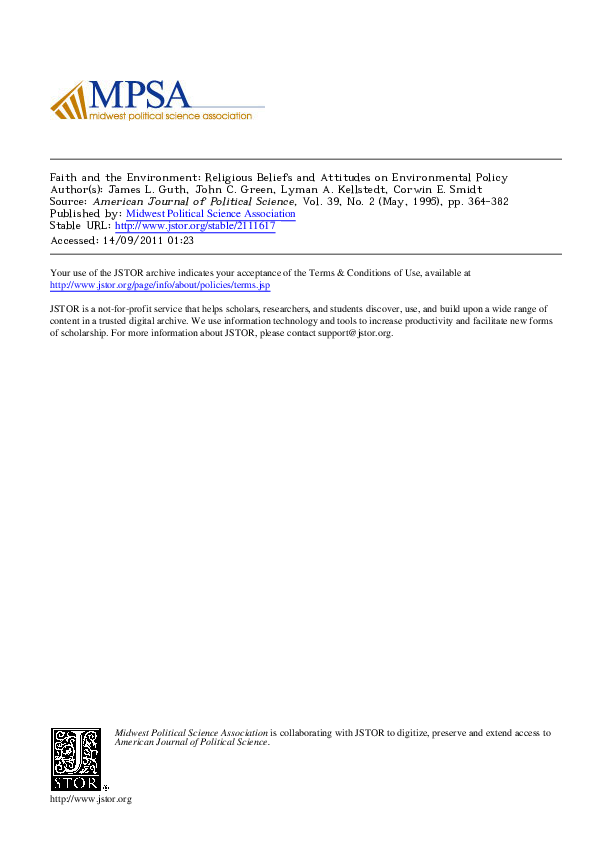 MPSA
midwest political science association

Faith and the Environment: Religious Beliefs and Attitudes on Environmental Policy
Author(s): James L. Guth, John C. Green, Lyman A. Kellstedt, Corwin E. Smidt
Source: American Journal of Political Science, Vol. 39, No. 2 (May, 1995), pp. 364-382
Published by: Midwest Political Science Association
Stable URL: http://www.jstor.org/stable/2111617
Accessed: 14/09/2011 01:23

Your use of the JSTOR archive indicates your acceptance of the Terms & Conditions of Use, available at http://www.jstor.org/page/info/about/policies/terms.jsp

JSTOR is a not-for-profit service that helps scholars, researchers, and students discover, use, and build upon a wide range of content in a trusted digital archive. We use information technology and tools to increase productivity and facilitate new forms of scholarship. For more information about JSTOR, please contact support@jstor.org.

Midwest Political Science Association is collaborating with JSTOR to digitize, preserve and extend access to American Journal of Political Science.

JSTOR
http://www.jstor.org